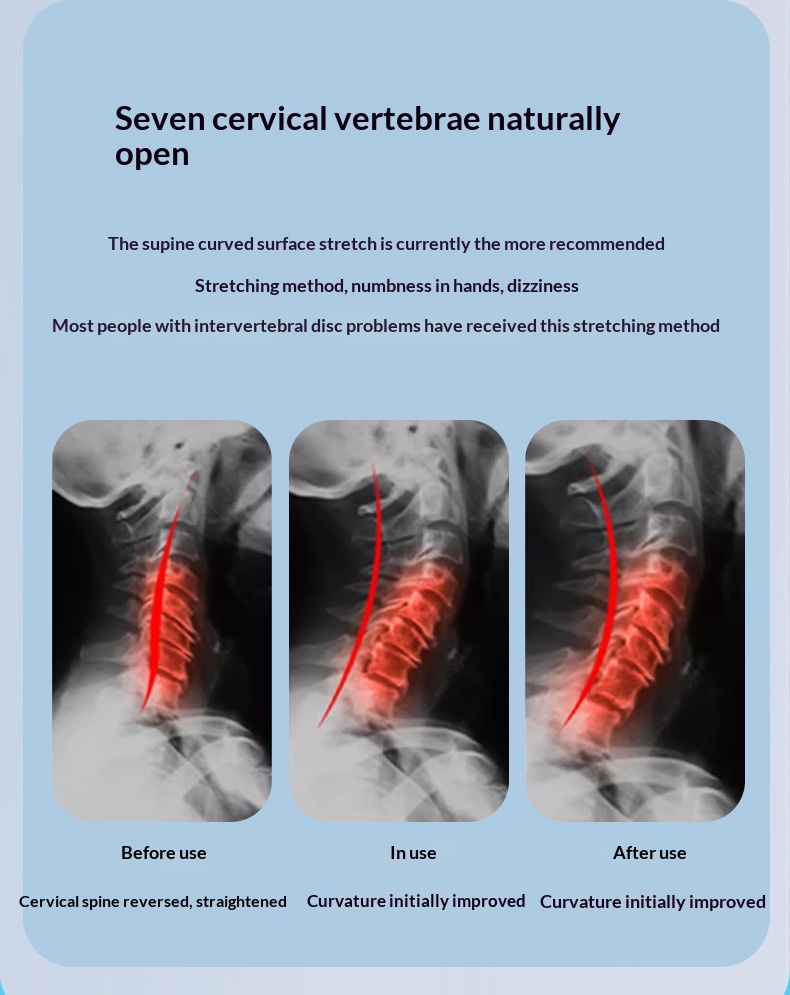 Seven cervical vertebrae naturally open

The supine curved surface stretch is currently the more recommended

Stretching method, numbness in hands, dizziness

Most people with intervertebral disc problems have received this stretching method

Before use

Cervical spine reversed, straightened

In use

Curvature initially improved

After use

Curvature initially improved